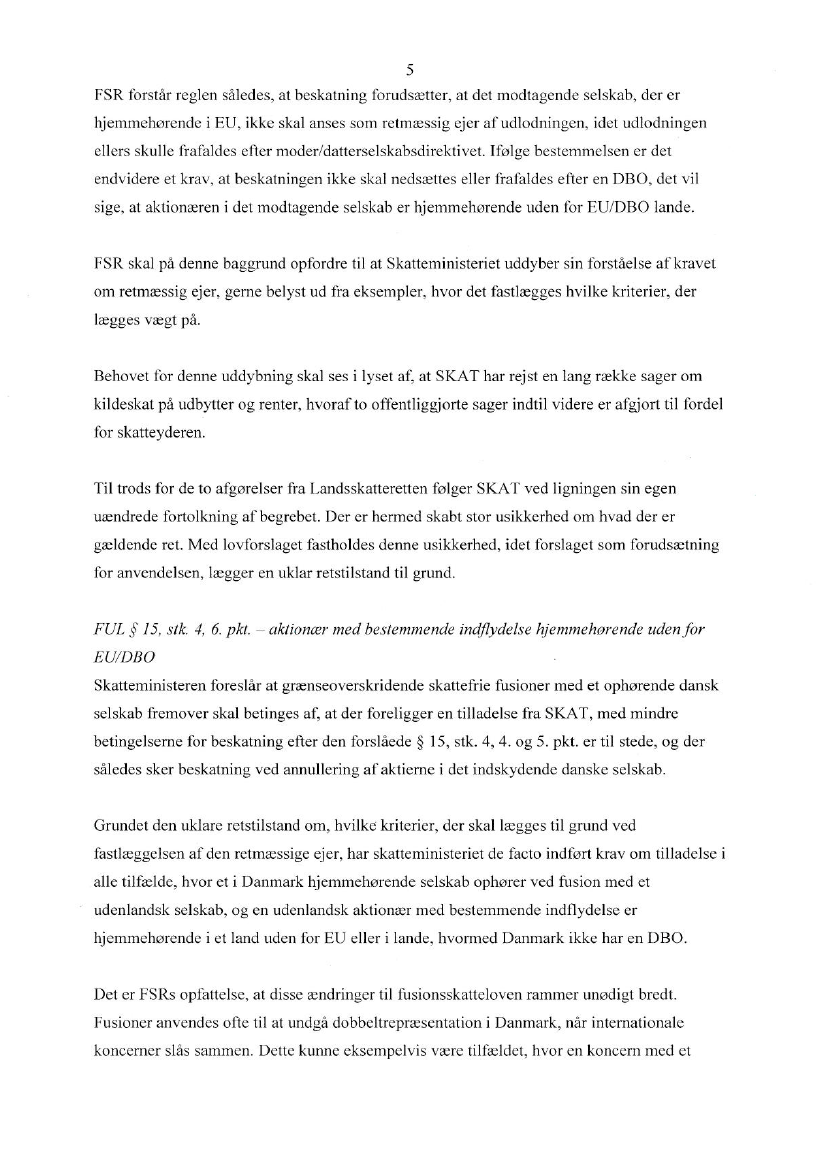 5

FSR forstår reglen således, at beskatning forudsætter, at det modtagende selskab, der er hjemmehørende i EU, ikke skal anses som retmæssig ejer af udlodningen, idet udlodningen ellers skulle frafaldes efter moder/datterselskabsdirektivet. Ifølge bestemmelsen er det endvidere et krav, at beskatningen ikke skal nedsættes eller frafaldes efter en DBO, det vil sige, at aktionæren i det modtagende selskab er hjemmehørende uden for EU/DBO lande.

FSR skal på denne baggrund opfordre til at Skatteministeriet uddyber sin forståelse af kravet om retmæssig ejer, gerne belyst ud fra eksempler, hvor det fastlægges hvilke kriterier, der lægges vægt på.

Behovet for denne uddybning skal ses i lyset af, at SKAT har rejst en lang række sager om kildeskat på udbytter og renter, hvoraf to offentliggjorte sager indtil videre er afgjort til fordel for skatteyderen.

Til trods for de to afgørelser fra Landsskatteretten følger SKAT ved ligningen sin egen uændrede fortolkning af begrebet. Der er hermed skabt stor usikkerhed om hvad der er gældende ret. Med lovforslaget fastholdes denne usikkerhed, idet forslaget som forudsætning for anvendelsen, lægger en uklar retstilstand til grund.

FUL § 15, stk. 4, 6. pkt. – aktionær med bestemmende indflydelse hjemmehørende uden for EU/DBO
Skatteministeren foreslår at grænseoverskridende skattefrie fusioner med et ophørende dansk selskab fremover skal betinges af, at der foreligger en tilladelse fra SKAT, med mindre betingelserne for beskatning efter den forslåede § 15, stk. 4, 4. og 5. pkt. er til stede, og der således sker beskatning ved annullering af aktierne i det indskydende danske selskab.

Grundet den uklare retstilstand om, hvilke kriterier, der skal lægges til grund ved fastlæggelsen af den retmæssige ejer, har skatteministeriet de facto indført krav om tilladelse i alle tilfælde, hvor et i Danmark hjemmehørende selskab ophører ved fusion med et udenlandsk selskab, og en udenlandsk aktionær med bestemmende indflydelse er hjemmehørende i et land uden for EU eller i lande, hvormed Danmark ikke har en DBO.

Det er FSRs opfattelse, at disse ændringer til fusionsskatteloven rammer unødigt bredt. Fusioner anvendes ofte til at undgå dobbeltrepræsentation i Danmark, når internationale koncerner slås sammen. Dette kunne eksempelvis være tilfældet, hvor en koncern med et